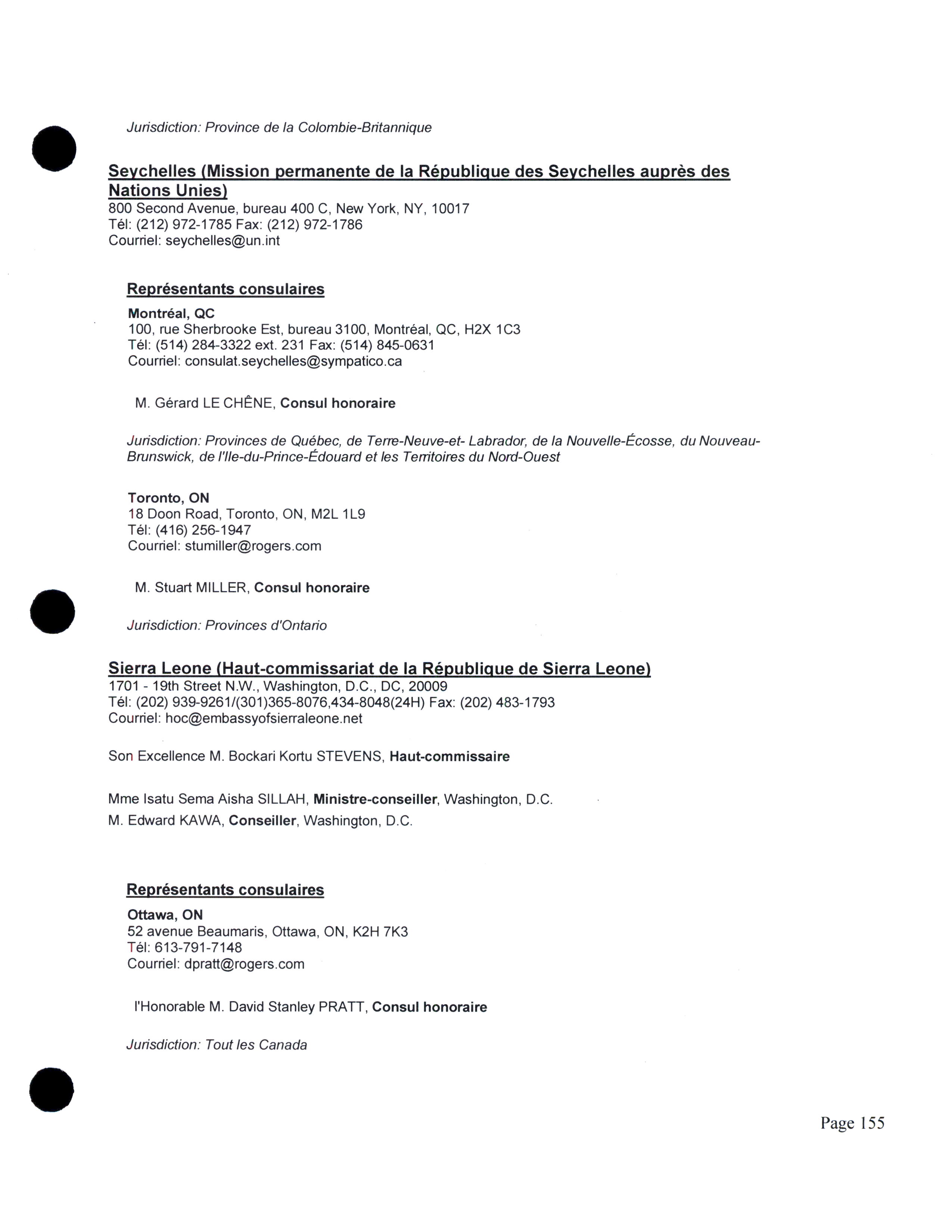 Jurisdiction: Province de la Colombie-Britannique

Seychelles (Mission permanente de la République des Seychelles auprès des Nations Unies)
800 Second Avenue, bureau 400 C, New York, NY, 10017
Tél: (212) 972-1785 Fax: (212) 972-1786
Courriel: seychelles@un.int

Représentants consulaires

Montréal, QC
100, rue Sherbrooke Est, bureau 3100, Montréal, QC, H2X 1C3
Tél: (514) 284-3322 ext. 231 Fax: (514) 845-0631
Courriel: consulat.seychelles@sympatico.ca

M. Gérard LE CHÊNE, Consul honoraire

Jurisdiction: Provinces de Québec, de Terre-Neuve-et- Labrador, de la Nouvelle-Écosse, du Nouveau-Brunswick, de l'Ile-du-Prince-Édouard et les Territoires du Nord-Ouest

Toronto, ON
18 Doon Road, Toronto, ON, M2L 1L9
Tél: (416) 256-1947
Courriel: stumiller@rogers.com

M. Stuart MILLER, Consul honoraire

Jurisdiction: Provinces d'Ontario

Sierra Leone (Haut-commissariat de la République de Sierra Leone)
1701 - 19th Street N.W., Washington, D.C., DC, 20009
Tél: (202) 939-9261/(301)365-8076,434-8048(24H) Fax: (202) 483-1793
Courriel: hoc@embassyofsierraleone.net

Son Excellence M. Bockari Kortu STEVENS, Haut-commissaire

Mme Isatu Sema Aisha SILLAH, Ministre-conseiller, Washington, D.C.
M. Edward KAWA, Conseiller, Washington, D.C.

Représentants consulaires

Ottawa, ON
52 avenue Beaumaris, Ottawa, ON, K2H 7K3
Tél: 613-791-7148
Courriel: dpratt@rogers.com

l'Honorable M. David Stanley PRATT, Consul honoraire

Jurisdiction: Tout les Canada

Page 155